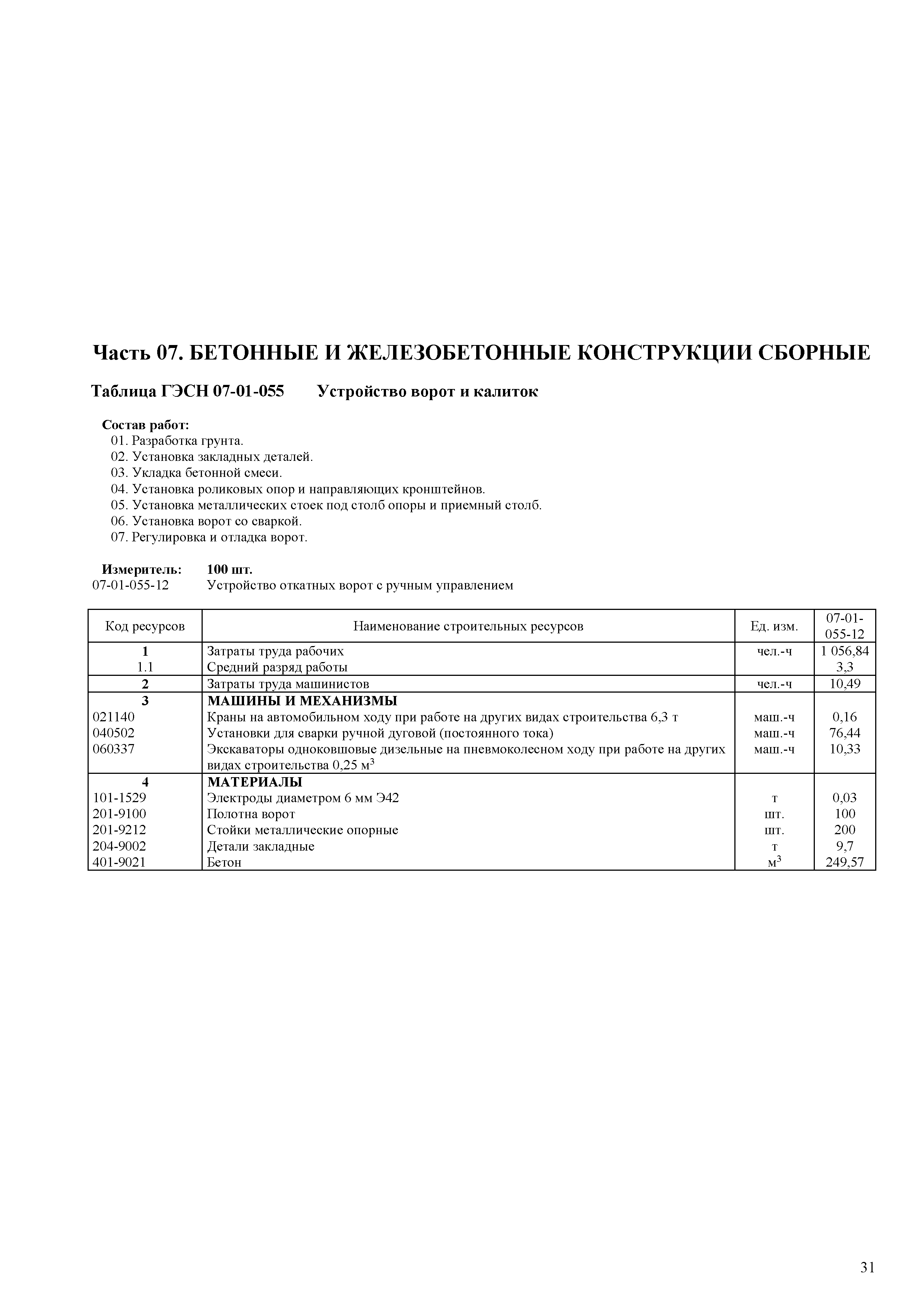 Часть 07. БЕТОННЫЕ И ЖЕЛЕЗОБЕТОННЫЕ КОНСТРУКЦИИ СБОРНЫЕ

Таблица ГЭСН 07-01-055 Устройство ворот и калиток

Состав работ:
01. Разработка грунта.
02. Установка закладных деталей.
03. Укладка бетонной смеси.
04. Установка роликовых опор и направляющих кронштейнов.
05. Установка металлических стоек под столб опоры и приемный столб.
06. Установка ворот со сваркой.
07. Регулировка и отладка ворот.

Измеритель: 100 шт.
07-01-055-12 Устройство откатных ворот с ручным управлением

| Код ресурсов | Наименование строительных ресурсов | Ед. изм. | 07-01-055-12 |
|---|---|---|---|
| 1 | Затраты труда рабочих | чел.-ч | 1 056,84 |
| 1.1 | Средний разряд работы | | 3,3 |
| 2 | Затраты труда машинистов | чел.-ч | 10,49 |
| 3 | МАШИНЫ И МЕХАНИЗМЫ | | |
| 021140 | Краны на автомобильном ходу при работе на других видах строительства 6,3 т | маш.-ч | 0,16 |
| 040502 | Установки для сварки ручной дуговой (постоянного тока) | маш.-ч | 76,44 |
| 060337 | Экскаваторы одноковшовые дизельные на пневмоколесном ходу при работе на других видах строительства 0,25 $м^3$ | маш.-ч | 10,33 |
| 4 | МАТЕРИАЛЫ | | |
| 101-1529 | Электроды диаметром 6 мм Э42 | т | 0,03 |
| 201-9100 | Полотна ворот | шт. | 100 |
| 201-9212 | Стойки металлические опорные | шт. | 200 |
| 204-9002 | Детали закладные | т | 9,7 |
| 401-9021 | Бетон | $м^3$ | 249,57 |

31